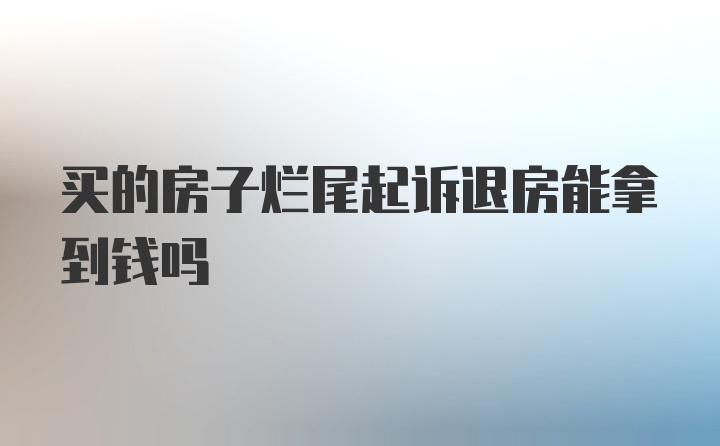 买的房子烂尾起诉退房能拿到钱吗